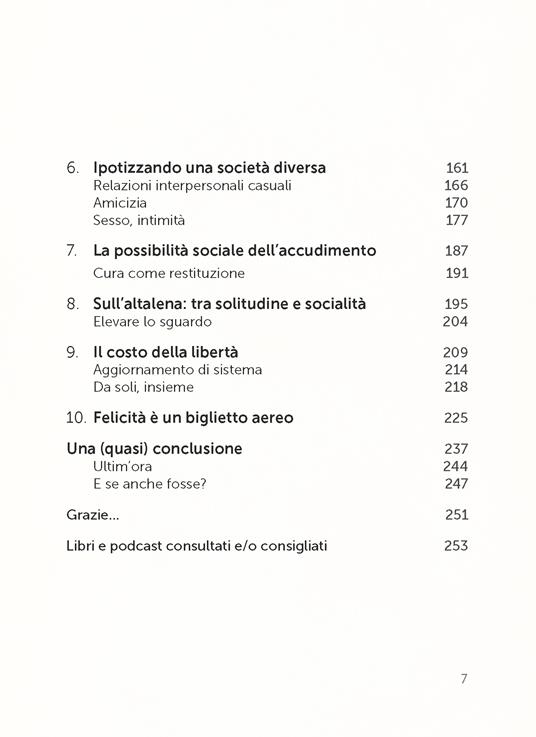 6. Ipotizzando una società diversa 161
Relazioni interpersonali casuali 166
Amicizia 170
Sesso, intimità 177

7. La possibilità sociale dell'accudimento 187
Cura come restituzione 191

8. Sull'altalena: tra solitudine e socialità 195
Elevare lo sguardo 204

9. Il costo della libertà 209
Aggiornamento di sistema 214
Da soli, insieme 218

10. Felicità è un biglietto aereo 225

Una (quasi) conclusione 237
Ultim'ora 244
E se anche fosse? 247

Grazie... 251

Libri e podcast consultati e/o consigliati 253

7